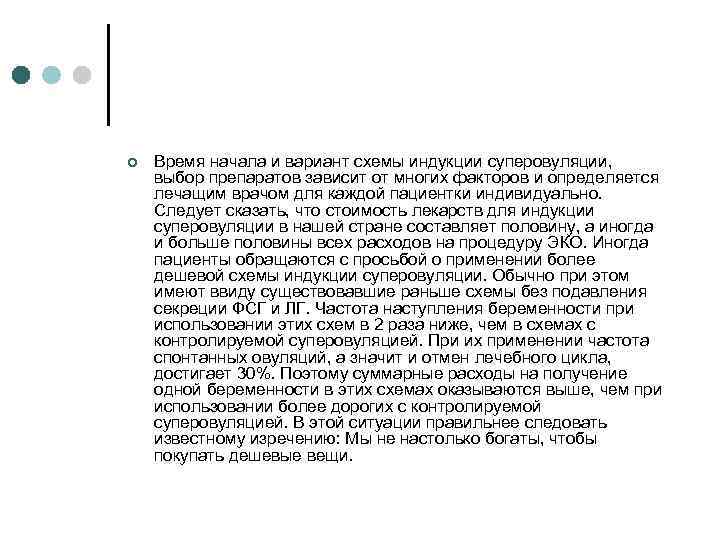 Время начала и вариант схемы индукции суперовуляции, выбор препаратов зависит от многих факторов и определяется лечащим врачом для каждой пациентки индивидуально. Следует сказать, что стоимость лекарств для индукции суперовуляции в нашей стране составляет половину, а иногда и больше половины всех расходов на процедуру ЭКО. Иногда пациенты обращаются с просьбой о применении более дешевой схемы индукции суперовуляции. Обычно при этом имеют ввиду существовавшие раньше схемы без подавления секреции ФСГ и ЛГ. Частота наступления беременности при использовании этих схем в 2 раза ниже, чем в схемах с контролируемой суперовуляцией. При их применении частота спонтанных овуляций, а значит и отмен лечебного цикла, достигает 30%. Поэтому суммарные расходы на получение одной беременности в этих схемах оказываются выше, чем при использовании более дорогих с контролируемой суперовуляцией. В этой ситуации правильнее следовать известному изречению: Мы не настолько богаты, чтобы покупать дешевые вещи.